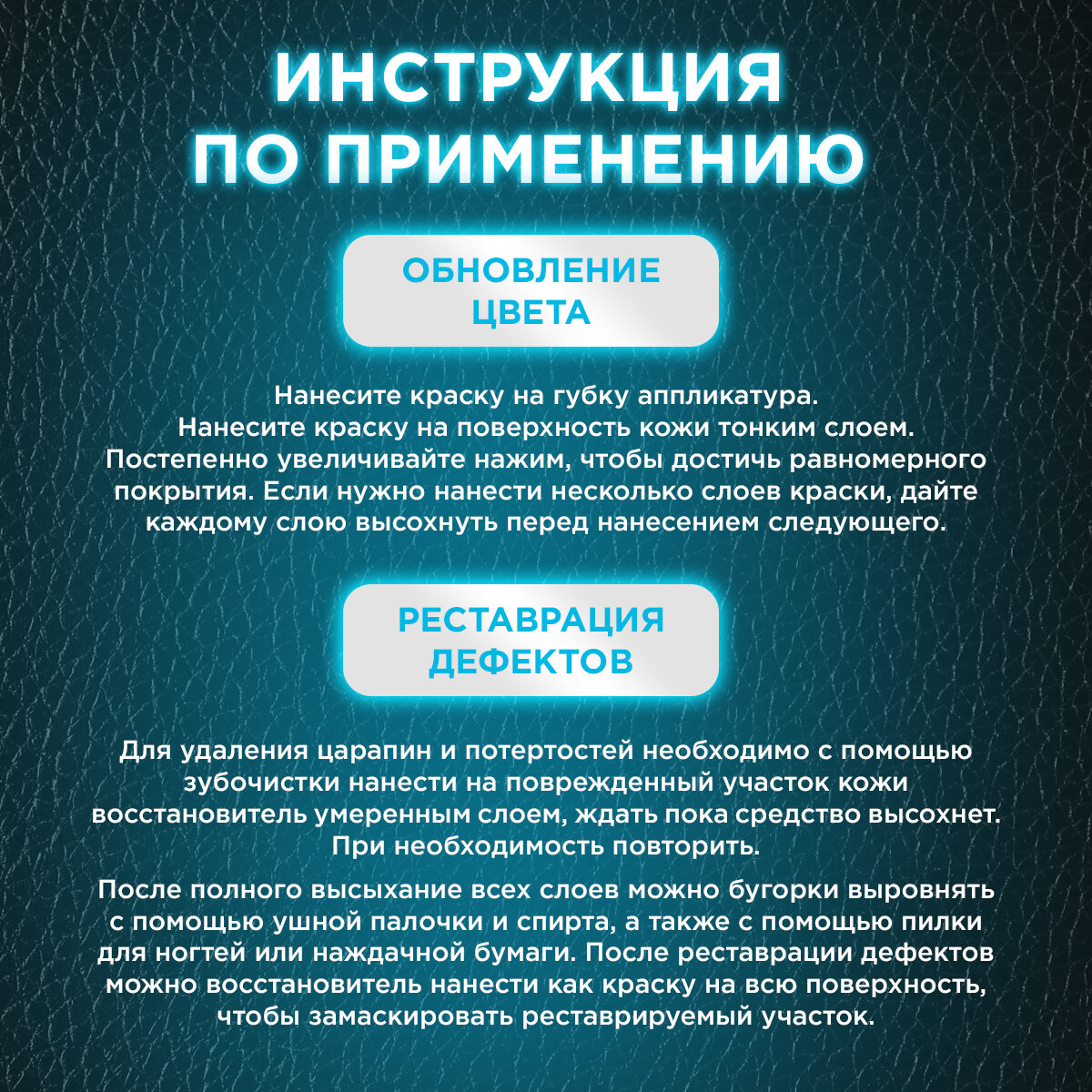 ИНСТРУКЦИЯ
ПО ПРИМЕНЕНИЮ

ОБНОВЛЕНИЕ
ЦВЕТА

Нанесите краску на губку аппликатура. Нанесите краску на поверхность кожи тонким слоем. Постепенно увеличивайте нажим, чтобы достичь равномерного покрытия. Если нужно нанести несколько слоев краски, дайте каждому слою высохнуть перед нанесением следующего.

РЕСТАВРАЦИЯ
ДЕФЕКТОВ

Для удаления царапин и потертостей необходимо с помощью зубочистки нанести на поврежденный участок кожи восстановитель умеренным слоем, ждать пока средство высохнет. При необходимость повторить.

После полного высыхание всех слоев можно бугорки выровнять с помощью ушной палочки и спирта, а также с помощью пилки для ногтей или наждачной бумаги. После реставрации дефектов можно восстановитель нанести как краску на всю поверхность, чтобы замаскировать реставрируемый участок.